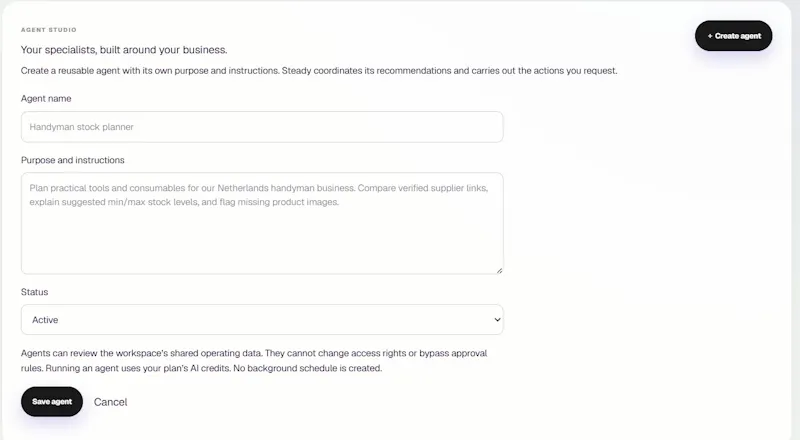 AGENT STUDIO

+ Create agent

Your specialists, built around your business.

Create a reusable agent with its own purpose and instructions. Steady coordinates its recommendations and carries out the actions you request.

Agent name

Handyman stock planner

Purpose and instructions

Plan practical tools and consumables for our Netherlands handyman business. Compare verified supplier links, explain suggested min/max stock levels, and flag missing product images.

Status

Active

Agents can review the workspace's shared operating data. They cannot change access rights or bypass approval rules. Running an agent uses your plan's AI credits. No background schedule is created.

Save agent

Cancel